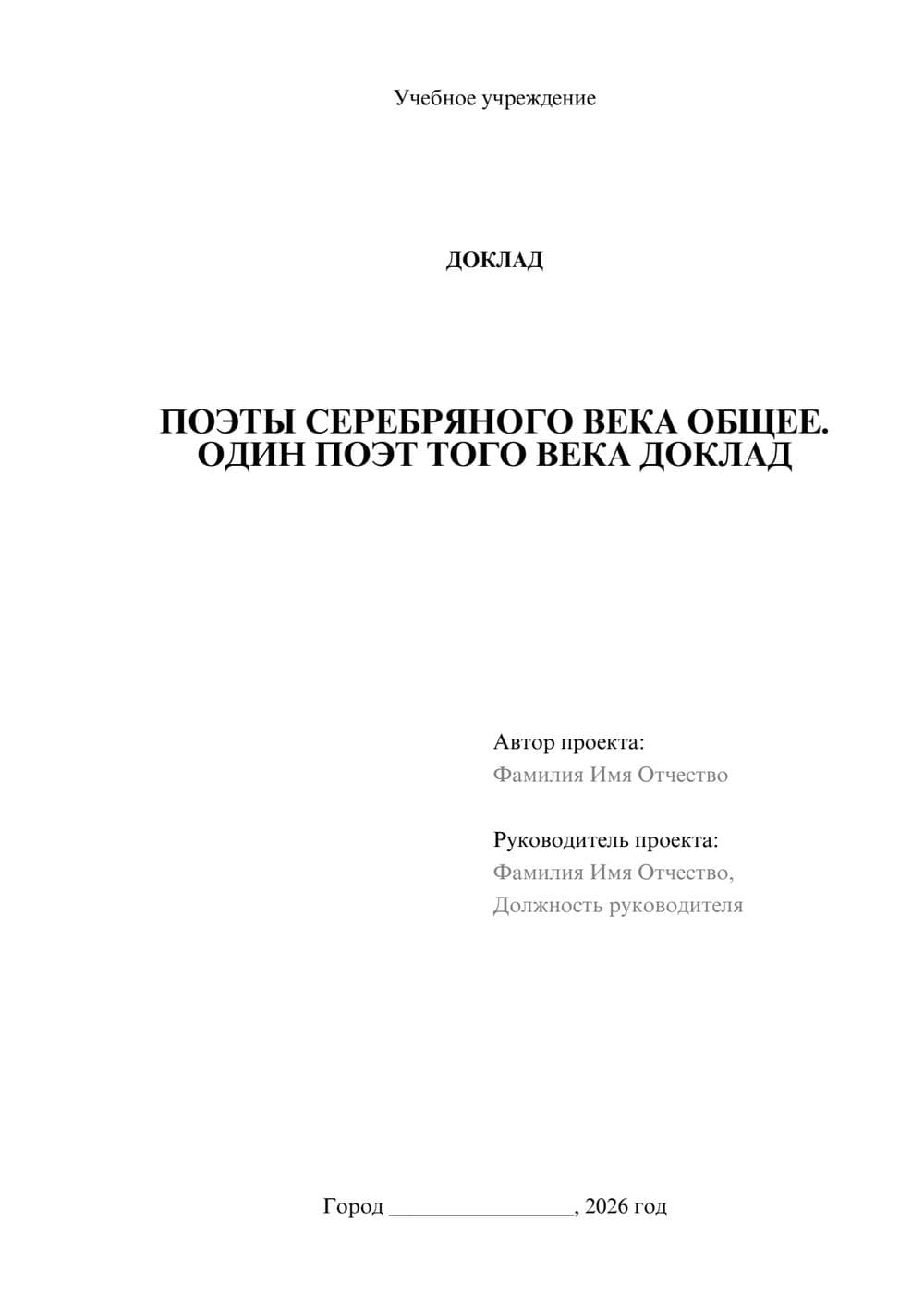 Учебное учреждение

ДОКЛАД

ПОЭТЫ СЕРЕБРЯНОГО ВЕКА ОБЩЕЕ. ОДИН ПОЭТ ТОГО ВЕКА ДОКЛАД

Автор проекта:
Фамилия Имя Отчество

Руководитель проекта:
Фамилия Имя Отчество,
Должность руководителя

Город ________________, 2026 год